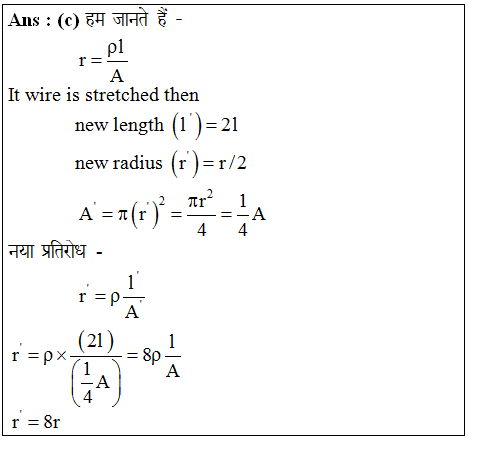 Ans : (c) हम जानते हैं -

$r = \frac{\rho l}{A}$

It wire is stretched then

new length $(l') = 2l$

new radius $(r') = r/2$

$A' = \pi (r')^2 = \frac{\pi r^2}{4} = \frac{1}{4}A$

नया प्रतिरोध -

$r' = \rho \frac{l'}{A'}$

$r' = \rho \times \frac{(2l)}{\left(\frac{1}{4}A\right)} = 8\rho \frac{l}{A}$

$r' = 8r$